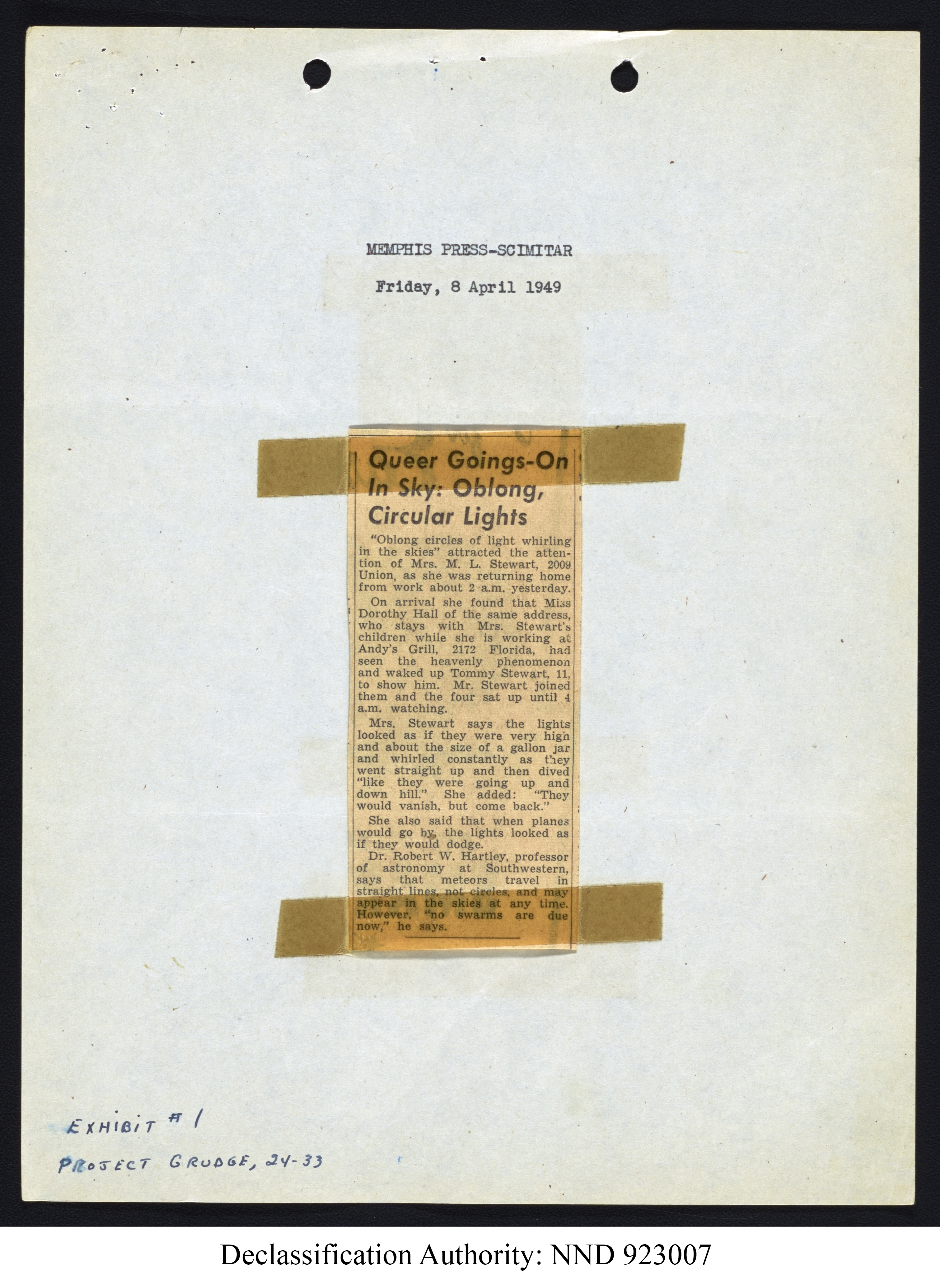 MEMPHIS PRESS-SCIMITAR

Friday, 8 April 1949

Queer Goings-On In Sky: Oblong, Circular Lights

"Oblong circles of light whirling in the skies" attracted the attention of Mrs. M. L. Stewart, 2009 Union, as she was returning home from work about 2 a.m. yesterday.

On arrival she found that Miss Dorothy Hall of the same address, who stays with Mrs. Stewart's children while she is working at Andy's Grill, 2172 Florida, had seen the heavenly phenomenon and waked up Tommy Stewart, 11, to show him. Mr. Stewart joined them and the four sat up until 4 a.m. watching.

Mrs. Stewart says the lights looked as if they were very high and about the size of a gallon jar and whirled constantly as they went straight up and then dived "like they were going up and down hill." She added: "They would vanish, but come back."

She also said that when planes would go by, the lights looked as if they would dodge.

Dr. Robert W. Hartley, professor of astronomy at Southwestern, says that meteors travel in straight lines, not circles, and may appear in the skies at any time. However, "no swarms are due now," he says.

EXHIBIT #1
PROJECT GRUDGE, 24-33

Declassification Authority: NND 923007